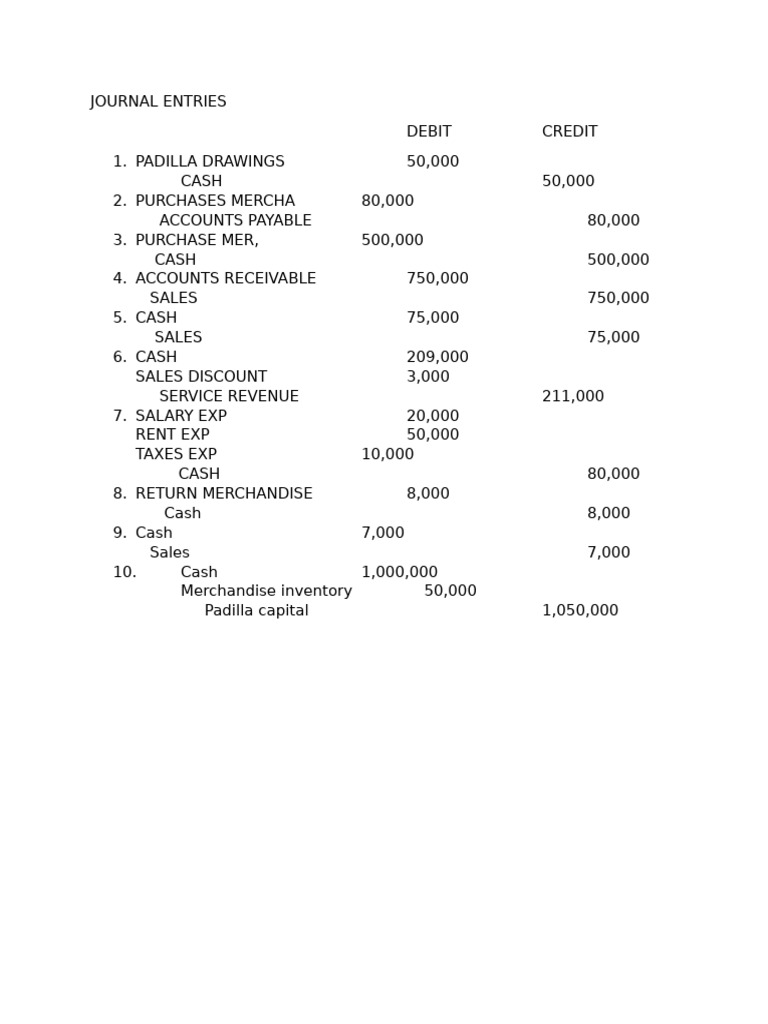 JOURNAL ENTRIES

| | DEBIT | CREDIT |
|---|---|---|
| 1. PADILLA DRAWINGS | 50,000 | |
| CASH | | 50,000 |
| 2. PURCHASES MERCHA | 80,000 | |
| ACCOUNTS PAYABLE | | 80,000 |
| 3. PURCHASE MER, | 500,000 | |
| CASH | | 500,000 |
| 4. ACCOUNTS RECEIVABLE | 750,000 | |
| SALES | | 750,000 |
| 5. CASH | 75,000 | |
| SALES | | 75,000 |
| 6. CASH | 209,000 | |
| SALES DISCOUNT | 3,000 | |
| SERVICE REVENUE | | 211,000 |
| 7. SALARY EXP | 20,000 | |
| RENT EXP | 50,000 | |
| TAXES EXP | 10,000 | |
| CASH | | 80,000 |
| 8. RETURN MERCHANDISE | 8,000 | |
| Cash | | 8,000 |
| 9. Cash | 7,000 | |
| Sales | | 7,000 |
| 10. Cash | 1,000,000 | |
| Merchandise inventory | 50,000 | |
| Padilla capital | | 1,050,000 |